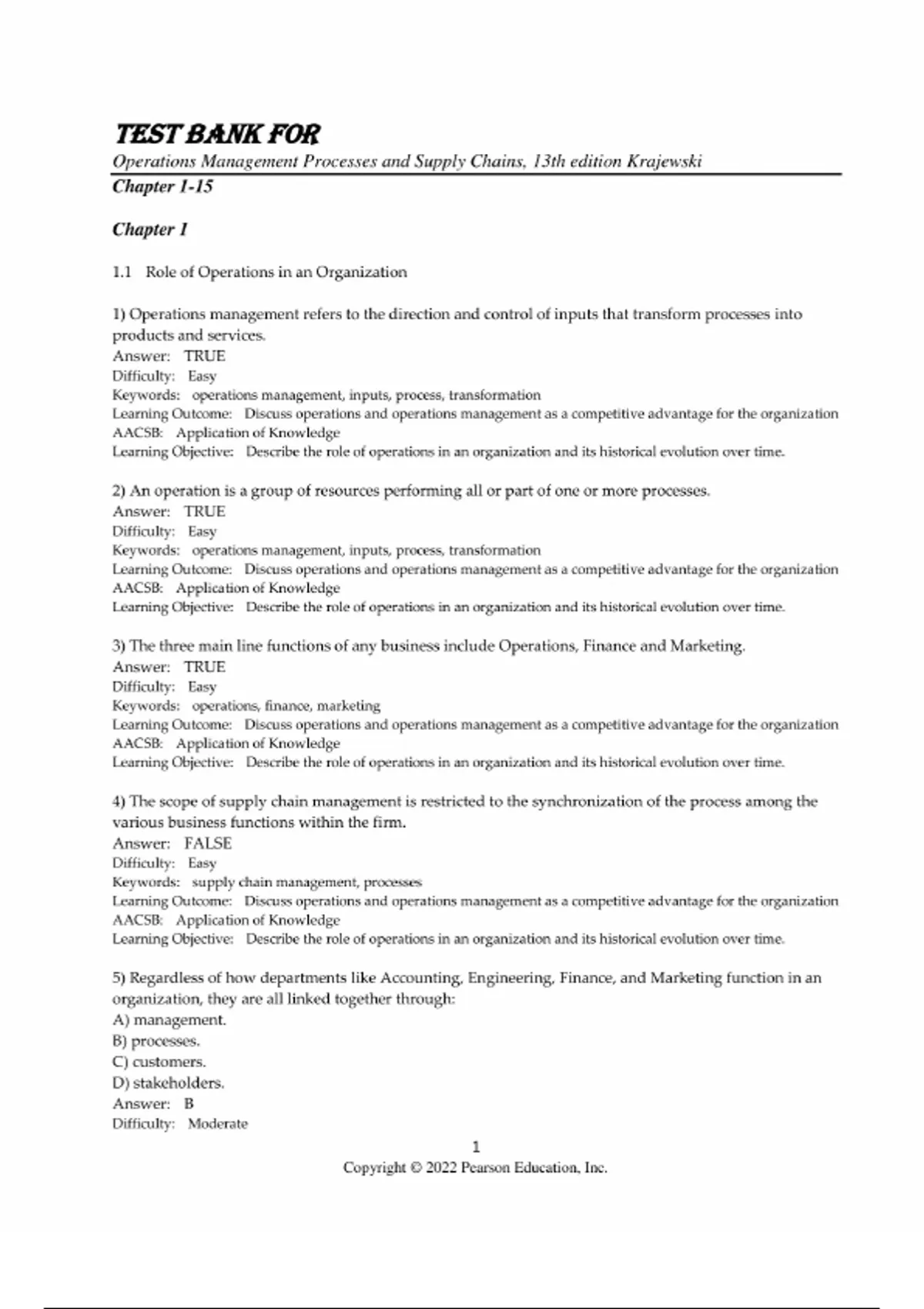 TEST BANK FOR

Operations Management Processes and Supply Chains, 13th edition Krajewski

Chapter 1-15

Chapter 1

1.1 Role of Operations in an Organization

1) Operations management refers to the direction and control of inputs that transform processes into products and services.
Answer: TRUE
Difficulty: Easy
Keywords: operations management, inputs, process, transformation
Learning Outcome: Discuss operations and operations management as a competitive advantage for the organization
AACSB: Application of Knowledge
Learning Objective: Describe the role of operations in an organization and its historical evolution over time.

2) An operation is a group of resources performing all or part of one or more processes.
Answer: TRUE
Difficulty: Easy
Keywords: operations management, inputs, process, transformation
Learning Outcome: Discuss operations and operations management as a competitive advantage for the organization
AACSB: Application of Knowledge
Learning Objective: Describe the role of operations in an organization and its historical evolution over time.

3) The three main line functions of any business include Operations, Finance and Marketing.
Answer: TRUE
Difficulty: Easy
Keywords: operations, finance, marketing
Learning Outcome: Discuss operations and operations management as a competitive advantage for the organization
AACSB: Application of Knowledge
Learning Objective: Describe the role of operations in an organization and its historical evolution over time.

4) The scope of supply chain management is restricted to the synchronization of the process among the various business functions within the firm.
Answer: FALSE
Difficulty: Easy
Keywords: supply chain management, processes
Learning Outcome: Discuss operations and operations management as a competitive advantage for the organization
AACSB: Application of Knowledge
Learning Objective: Describe the role of operations in an organization and its historical evolution over time.

5) Regardless of how departments like Accounting, Engineering, Finance, and Marketing function in an organization, they are all linked together through:
A) management.
B) processes.
C) customers.
D) stakeholders.
Answer: B
Difficulty: Moderate

1
Copyright © 2022 Pearson Education, Inc.